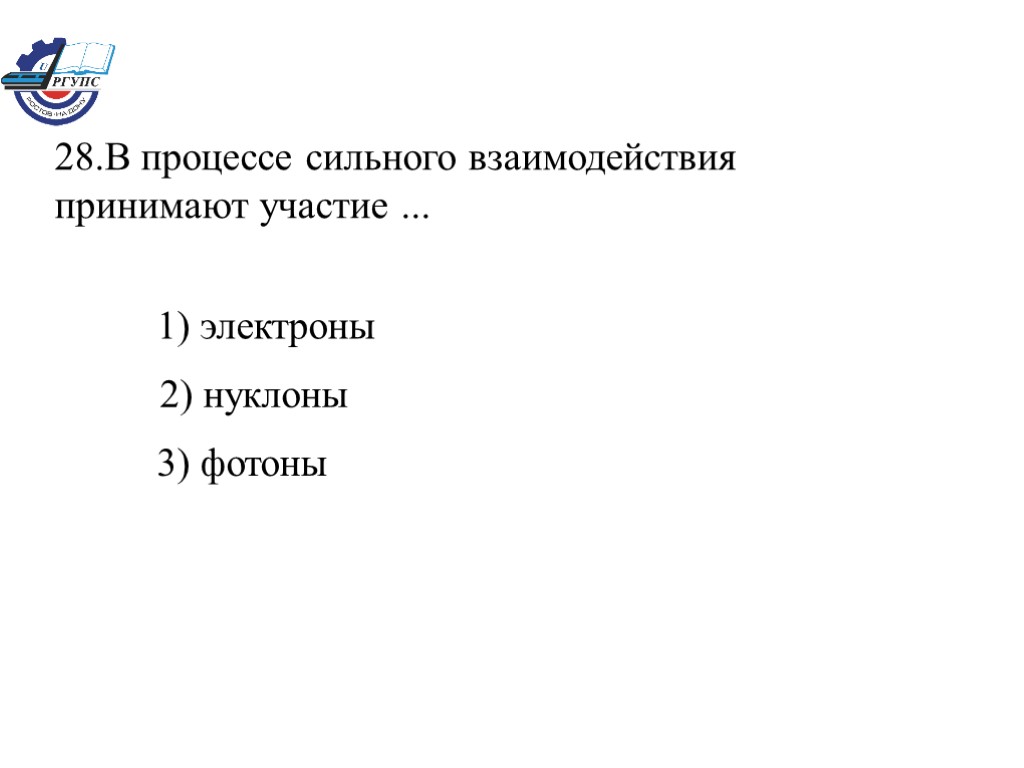 РГУПС
РОСТОВ-НА-ДОНУ

28.В процессе сильного взаимодействия принимают участие ...

1) электроны

2) нуклоны

3) фотоны